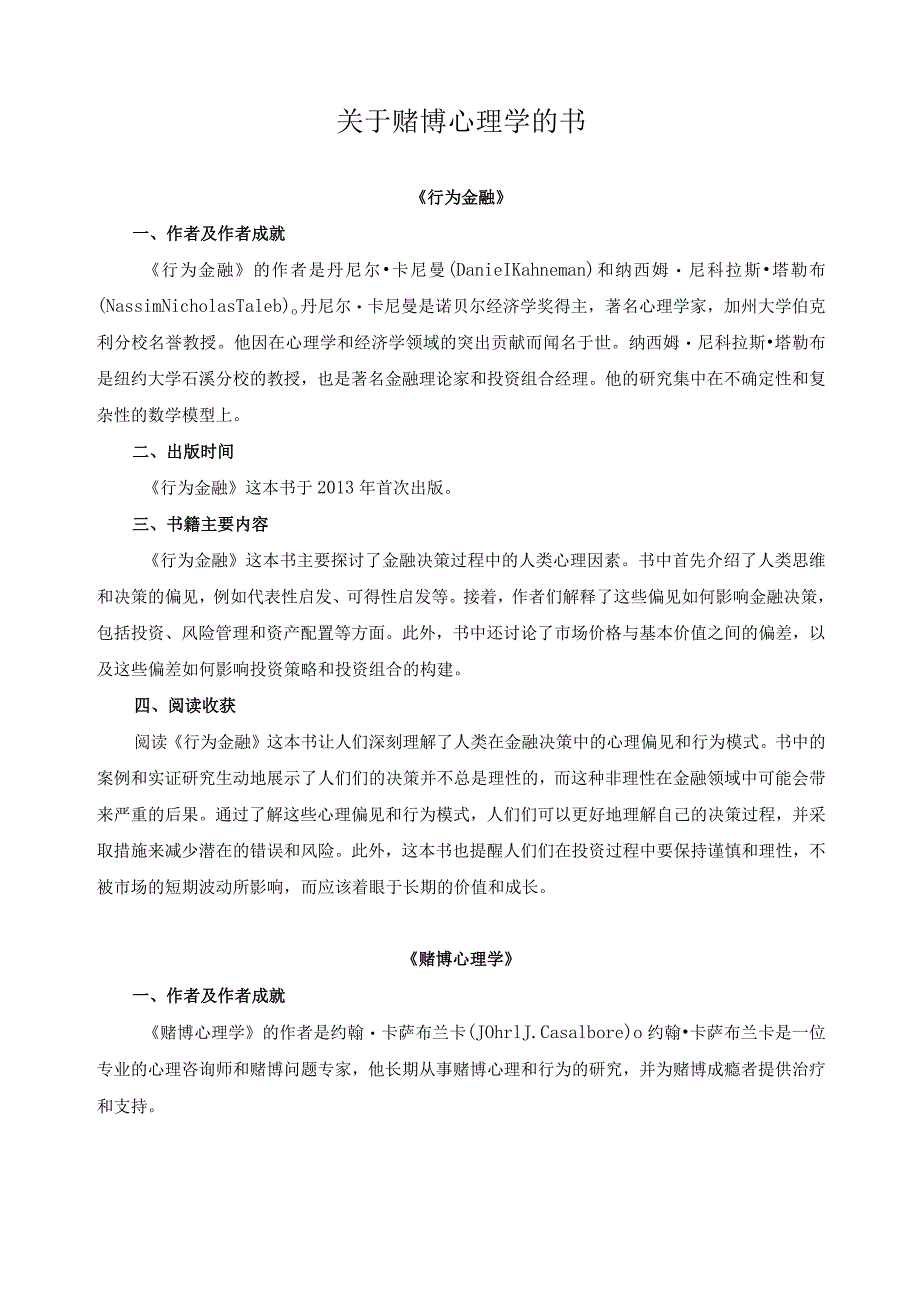 关于赌博心理学的书

《行为金融》

一、作者及作者成就

《行为金融》的作者是丹尼尔•卡尼曼(DanieIKahneman)和纳西姆·尼科拉斯•塔勒布(NassimNicholasTaleb)。丹尼尔·卡尼曼是诺贝尔经济学奖得主，著名心理学家，加州大学伯克利分校名誉教授。他因在心理学和经济学领域的突出贡献而闻名于世。纳西姆·尼科拉斯•塔勒布是纽约大学石溪分校的教授，也是著名金融理论家和投资组合经理。他的研究集中在不确定性和复杂性的数学模型上。

二、出版时间

《行为金融》这本书于2013年首次出版。

三、书籍主要内容

《行为金融》这本书主要探讨了金融决策过程中的人类心理因素。书中首先介绍了人类思维和决策的偏见，例如代表性启发、可得性启发等。接着，作者们解释了这些偏见如何影响金融决策，包括投资、风险管理和资产配置等方面。此外，书中还讨论了市场价格与基本价值之间的偏差，以及这些偏差如何影响投资策略和投资组合的构建。

四、阅读收获

阅读《行为金融》这本书让人们深刻理解了人类在金融决策中的心理偏见和行为模式。书中的案例和实证研究生动地展示了人们们的决策并不总是理性的，而这种非理性在金融领域中可能会带来严重的后果。通过了解这些心理偏见和行为模式，人们们可以更好地理解自己的决策过程，并采取措施来减少潜在的错误和风险。此外，这本书也提醒人们们在投资过程中要保持谨慎和理性，不被市场的短期波动所影响，而应该着眼于长期的价值和成长。

《赌博心理学》

一、作者及作者成就

《赌博心理学》的作者是约翰·卡萨布兰卡(JOhrlJ.Casalbore)o约翰•卡萨布兰卡是一位专业的心理咨询师和赌博问题专家，他长期从事赌博心理和行为的研究，并为赌博成瘾者提供治疗和支持。